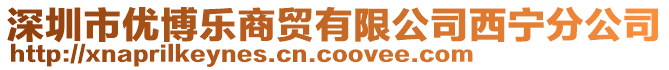 深圳市优博乐商贸有限公司西宁分公司
http://xnaprilkeynes.cn.coovee.com